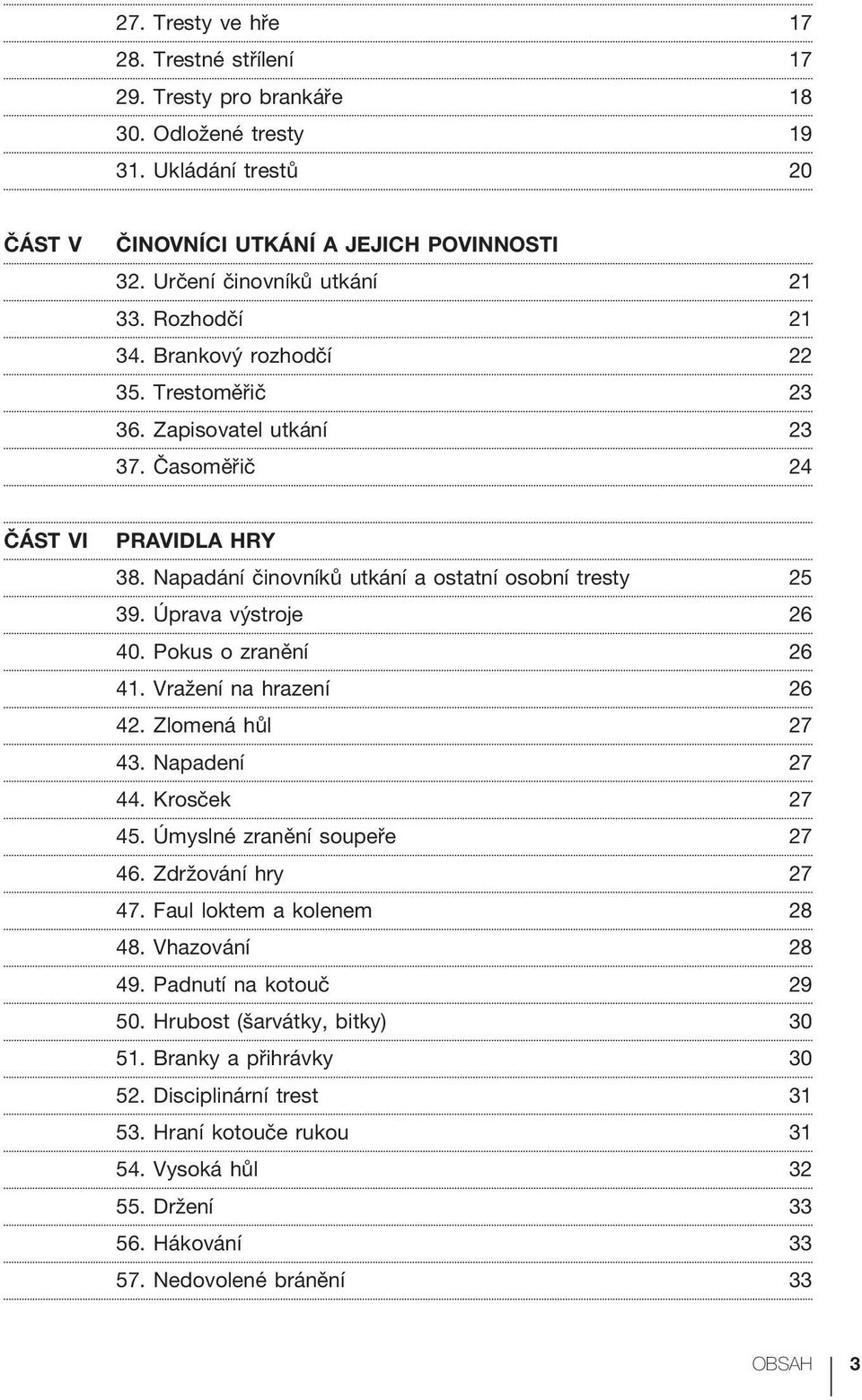 27. Tresty ve hře 17
28. Trestné střílení 17
29. Tresty pro brankáře 18
30. Odložené tresty 19
31. Ukládání trestů 20

ČÁST V ČINOVNÍCI UTKÁNÍ A JEJICH POVINNOSTI
32. Určení činovníků utkání 21
33. Rozhodčí 21
34. Brankový rozhodčí 22
35. Trestoměřič 23
36. Zapisovatel utkání 23
37. Časoměřič 24

ČÁST VI PRAVIDLA HRY
38. Napadání činovníků utkání a ostatní osobní tresty 25
39. Úprava výstroje 26
40. Pokus o zranění 26
41. Vražení na hrazení 26
42. Zlomená hůl 27
43. Napadení 27
44. Krosček 27
45. Úmyslné zranění soupeře 27
46. Zdržování hry 27
47. Faul loktem a kolenem 28
48. Vhazování 28
49. Padnutí na kotouč 29
50. Hrubost (šarvátky, bitky) 30
51. Branky a přihrávky 30
52. Disciplinární trest 31
53. Hraní kotouče rukou 31
54. Vysoká hůl 32
55. Držení 33
56. Hákování 33
57. Nedovolené bránění 33

OBSAH 3